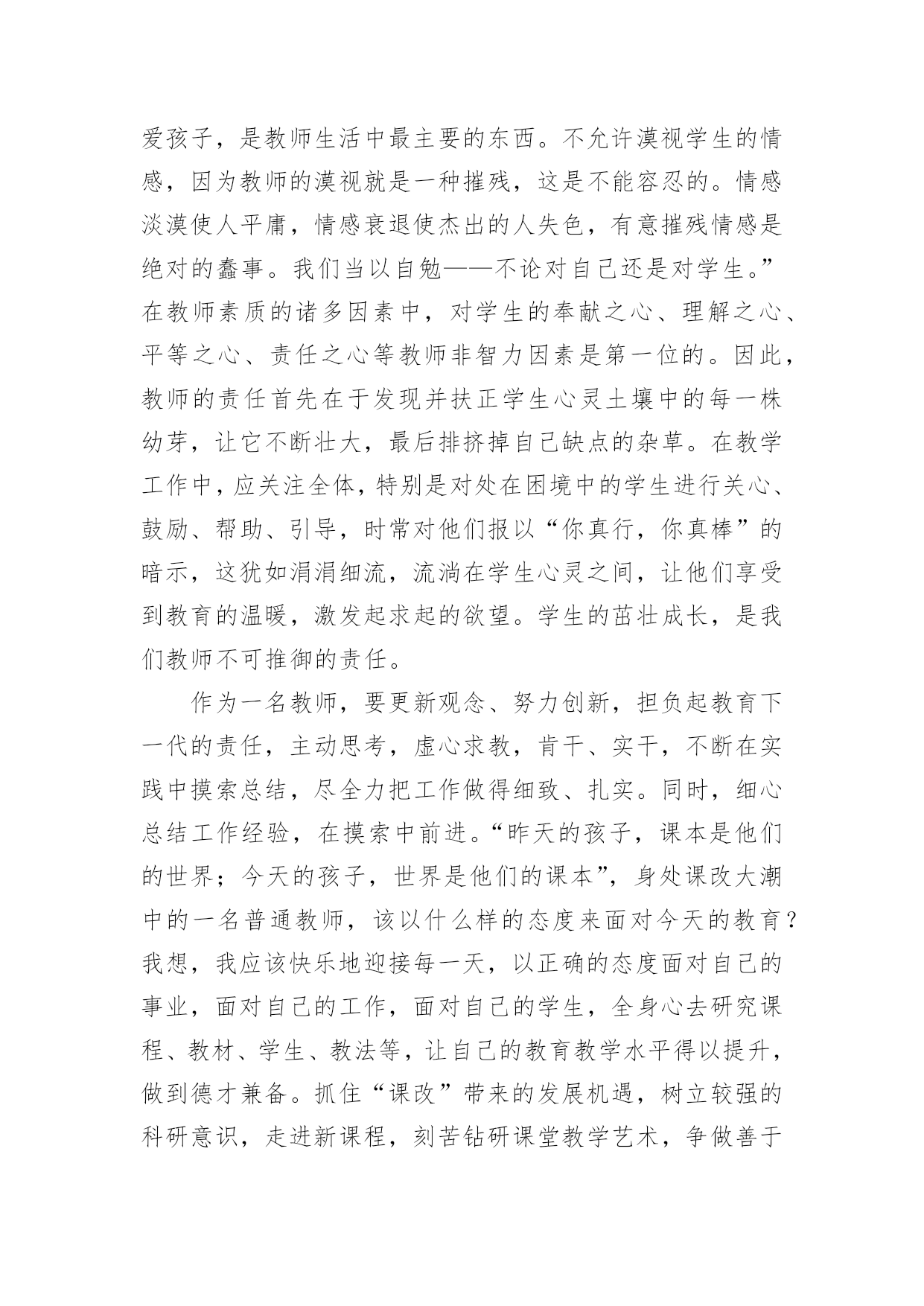 爱孩子，是教师生活中最主要的东西。不允许漠视学生的情感，因为教师的漠视就是一种摧残，这是不能容忍的。情感淡漠使人平庸，情感衰退使杰出的人失色，有意摧残情感是绝对的蠢事。我们当以自勉——不论对自己还是对学生。”在教师素质的诸多因素中，对学生的奉献之心、理解之心、平等之心、责任之心等教师非智力因素是第一位的。因此，教师的责任首先在于发现并扶正学生心灵土壤中的每一株幼芽，让它不断壮大，最后排挤掉自己缺点的杂草。在教学工作中，应关注全体，特别是对处在困境中的学生进行关心、鼓励、帮助、引导，时常对他们报以“你真行，你真棒”的暗示，这犹如涓涓细流，流淌在学生心灵之间，让他们享受到教育的温暖，激发起求起的欲望。学生的茁壮成长，是我们教师不可推御的责任。

作为一名教师，要更新观念、努力创新，担负起教育下一代的责任，主动思考，虚心求教，肯干、实干，不断在实践中摸索总结，尽全力把工作做得细致、扎实。同时，细心总结工作经验，在摸索中前进。“昨天的孩子，课本是他们的世界；今天的孩子，世界是他们的课本”，身处课改大潮中的一名普通教师，该以什么样的态度来面对今天的教育？我想，我应该快乐地迎接每一天，以正确的态度面对自己的事业，面对自己的工作，面对自己的学生，全身心去研究课程、教材、学生、教法等，让自己的教育教学水平得以提升，做到德才兼备。抓住“课改”带来的发展机遇，树立较强的科研意识，走进新课程，刻苦钻研课堂教学艺术，争做善于